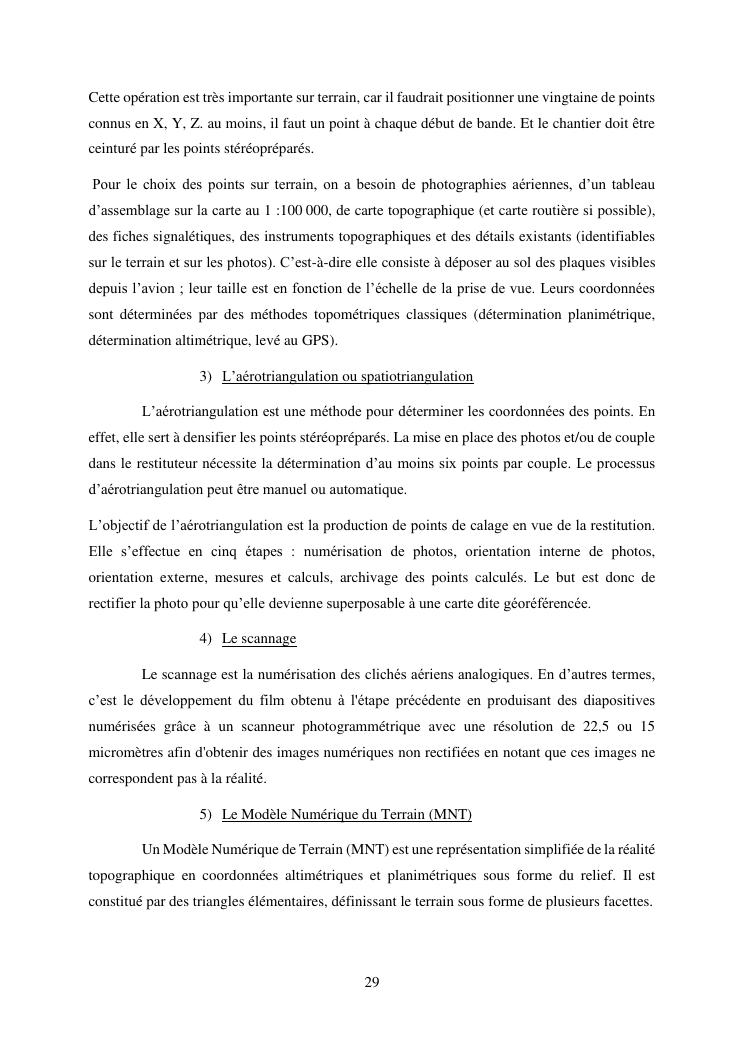 Cette opération est très importante sur terrain, car il faudrait positionner une vingtaine de points connus en X, Y, Z. au moins, il faut un point à chaque début de bande. Et le chantier doit être ceinturé par les points stéréopréparés.

Pour le choix des points sur terrain, on a besoin de photographies aériennes, d'un tableau d'assemblage sur la carte au 1 :100 000, de carte topographique (et carte routière si possible), des fiches signalétiques, des instruments topographiques et des détails existants (identifiables sur le terrain et sur les photos). C'est-à-dire elle consiste à déposer au sol des plaques visibles depuis l'avion ; leur taille est en fonction de l'échelle de la prise de vue. Leurs coordonnées sont déterminées par des méthodes topométriques classiques (détermination planimétrique, détermination altimétrique, levé au GPS).

3) L'aérotriangulation ou spatiotriangulation

L'aérotriangulation est une méthode pour déterminer les coordonnées des points. En effet, elle sert à densifier les points stéréopréparés. La mise en place des photos et/ou de couple dans le restituteur nécessite la détermination d'au moins six points par couple. Le processus d'aérotriangulation peut être manuel ou automatique.

L'objectif de l'aérotriangulation est la production de points de calage en vue de la restitution. Elle s'effectue en cinq étapes : numérisation de photos, orientation interne de photos, orientation externe, mesures et calculs, archivage des points calculés. Le but est donc de rectifier la photo pour qu'elle devienne superposable à une carte dite géoréférencée.

4) Le scannage

Le scannage est la numérisation des clichés aériens analogiques. En d'autres termes, c'est le développement du film obtenu à l'étape précédente en produisant des diapositives numérisées grâce à un scanneur photogrammétrique avec une résolution de 22,5 ou 15 micromètres afin d'obtenir des images numériques non rectifiées en notant que ces images ne correspondent pas à la réalité.

5) Le Modèle Numérique du Terrain (MNT)

Un Modèle Numérique de Terrain (MNT) est une représentation simplifiée de la réalité topographique en coordonnées altimétriques et planimétriques sous forme du relief. Il est constitué par des triangles élémentaires, définissant le terrain sous forme de plusieurs facettes.

29